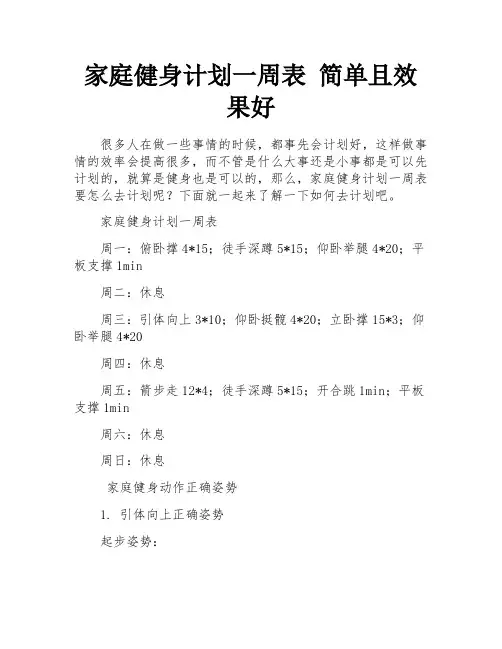 家庭健身计划一周表 简单且效果好

很多人在做一些事情的时候，都事先会计划好，这样做事情的效率会提高很多，而不管是什么大事还是小事都是可以先计划的，就算是健身也是可以的，那么，家庭健身计划一周表要怎么去计划呢？下面就一起来了解一下如何去计划吧。

家庭健身计划一周表

周一：俯卧撑 4*15；徒手深蹲 5*15；仰卧举腿 4*20；平板支撑 1min

周二：休息

周三：引体向上 3*10；仰卧挺髋 4*20；立卧撑 15*3；仰卧举腿 4*20

周四：休息

周五：箭步走 12*4；徒手深蹲 5*15；开合跳 1min；平板支撑 1min

周六：休息

周日：休息

家庭健身动作正确姿势

1. 引体向上正确姿势

起步姿势：